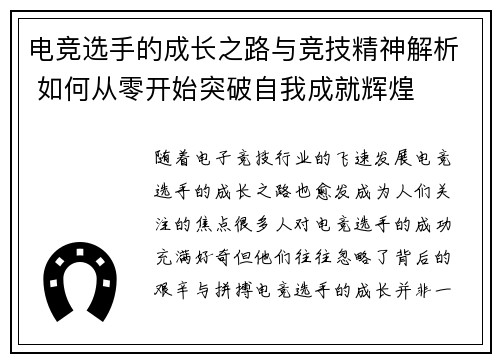 电竞选手的成长之路与竞技精神解析 如何从零开始突破自我成就辉煌

随着电子竞技行业的飞速发展电竞选手的成长之路也愈发成为人们关注的焦点很多人对电竞选手的成功充满好奇但他们往往忽略了背后的艰辛与拼搏电竞选手的成长并非一